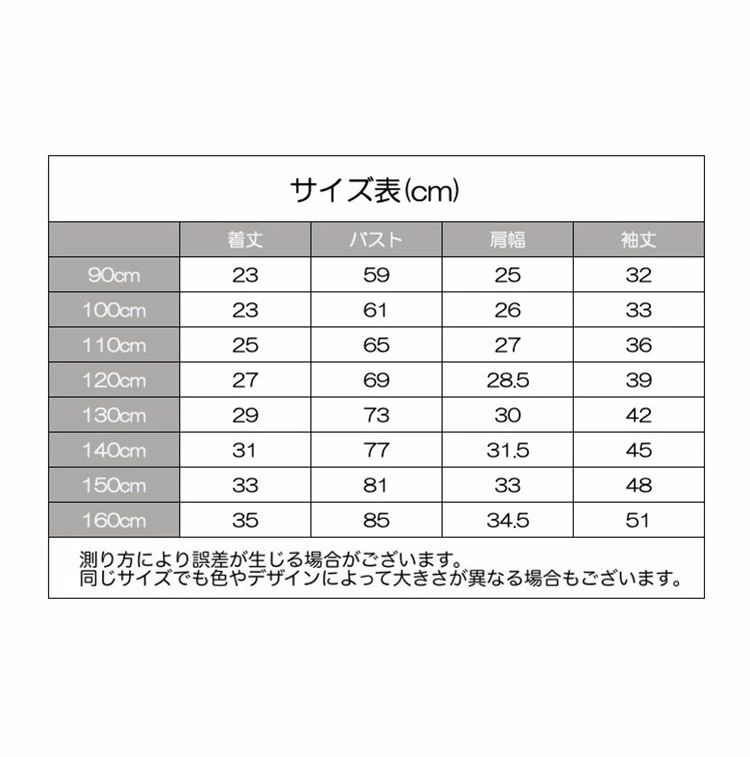 サイズ表(cm)

| | 着丈 | バスト | 肩幅 | 袖丈 |
|---|---|---|---|---|
| 90cm | 23 | 59 | 25 | 32 |
| 100cm | 23 | 61 | 26 | 33 |
| 110cm | 25 | 65 | 27 | 36 |
| 120cm | 27 | 69 | 28.5 | 39 |
| 130cm | 29 | 73 | 30 | 42 |
| 140cm | 31 | 77 | 31.5 | 45 |
| 150cm | 33 | 81 | 33 | 48 |
| 160cm | 35 | 85 | 34.5 | 51 |

測り方により誤差が生じる場合がございます。
同じサイズでも色やデザインによって大きさが異なる場合もございます。